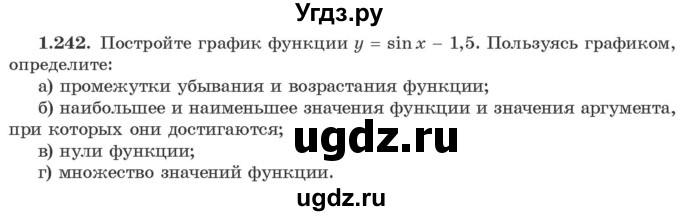 Угдз.ру

1.242. Постройте график функции $y = \sin x - 1{,}5$. Пользуясь графиком, определите:

а) промежутки убывания и возрастания функции;

б) наибольшее и наименьшее значения функции и значения аргумента, при которых они достигаются;

ugdz.ru

в) нули функции;

г) множество значений функции.

ugdz.ru